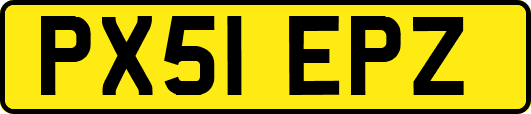 PX51 EPZ